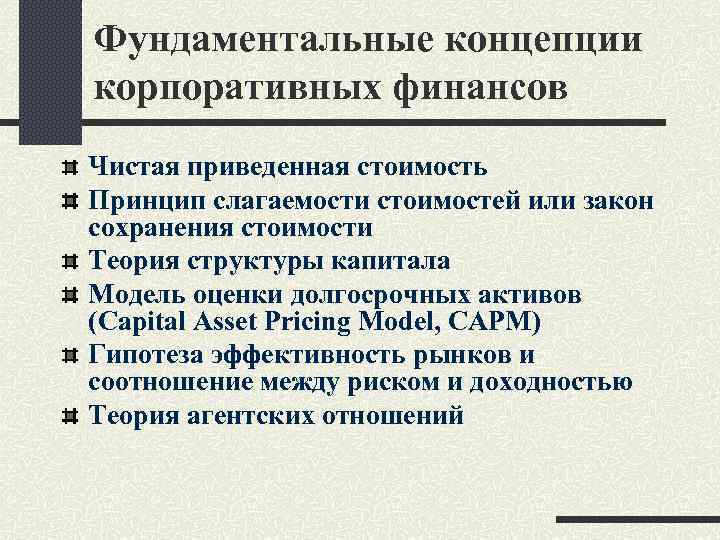 Фундаментальные концепции корпоративных финансов

Чистая приведенная стоимость
Принцип слагаемости стоимостей или закон сохранения стоимости
Теория структуры капитала
Модель оценки долгосрочных активов (Capital Asset Pricing Model, CAPM)
Гипотеза эффективность рынков и соотношение между риском и доходностью
Теория агентских отношений